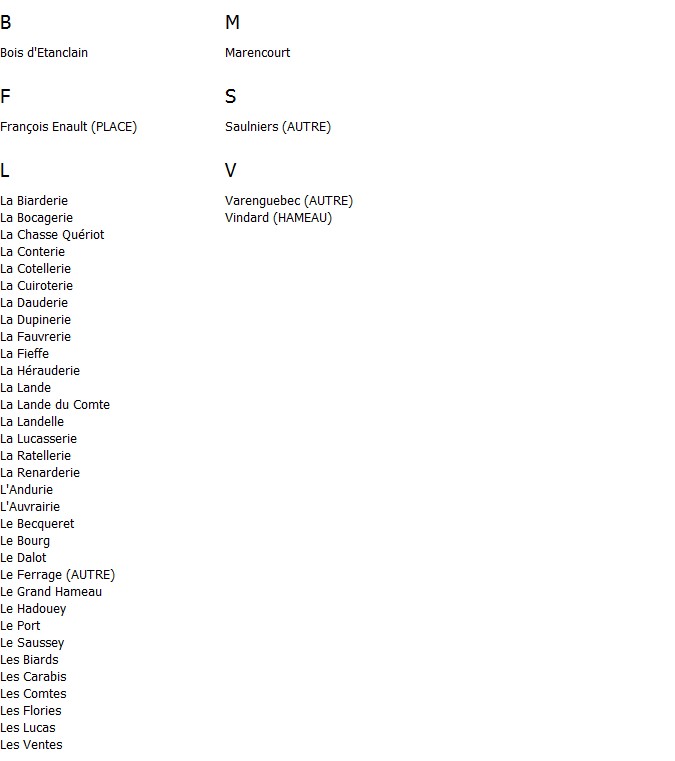 B

Bois d'Etanclain

F

François Enault (PLACE)

L

La Biarderie
La Bocagerie
La Chasse Quériot
La Conterie
La Cotellerie
La Cuiroterie
La Dauderie
La Dupinerie
La Fauvrerie
La Fieffe
La Hérauderie
La Lande
La Lande du Comte
La Landelle
La Lucasserie
La Ratellerie
La Renarderie
L'Andurie
L'Auvrairie
Le Becqueret
Le Bourg
Le Dalot
Le Ferrage (AUTRE)
Le Grand Hameau
Le Hadouey
Le Port
Le Saussey
Les Biards
Les Carabis
Les Comtes
Les Flories
Les Lucas
Les Ventes

M

Marencourt

S

Saulniers (AUTRE)

V

Varenguebec (AUTRE)
Vindard (HAMEAU)